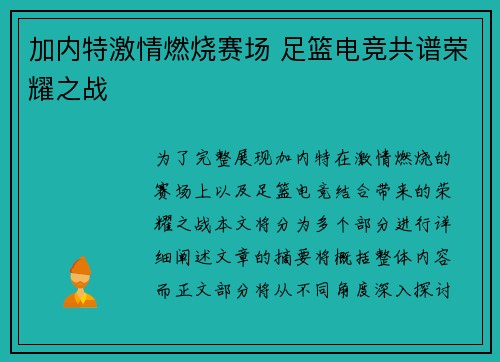 加内特激情燃烧赛场 足篮电竞共谱荣耀之战

为了完整展现加内特在激情燃烧的赛场上以及足篮电竞结合带来的荣耀之战本文将分为多个部分进行详细阐述文章的摘要将概括整体内容而正文部分将从不同角度深入探讨